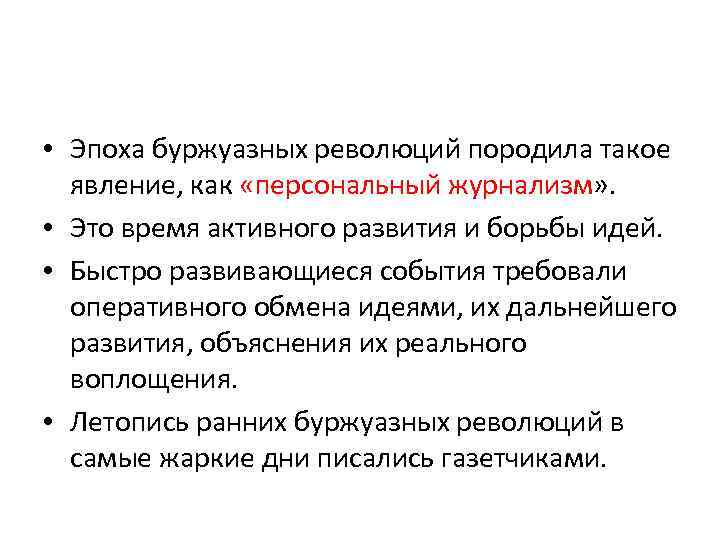 • Эпоха буржуазных революций породила такое явление, как «персональный журнализм».

• Это время активного развития и борьбы идей.

• Быстро развивающиеся события требовали оперативного обмена идеями, их дальнейшего развития, объяснения их реального воплощения.

• Летопись ранних буржуазных революций в самые жаркие дни писались газетчиками.